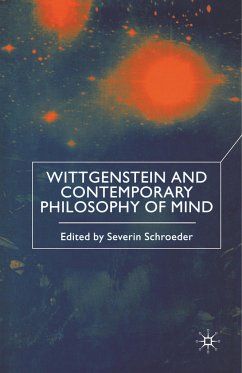 WITTGENSTEIN AND CONTEMPORARY PHILOSOPHY OF MIND

Edited by Severin Schroeder